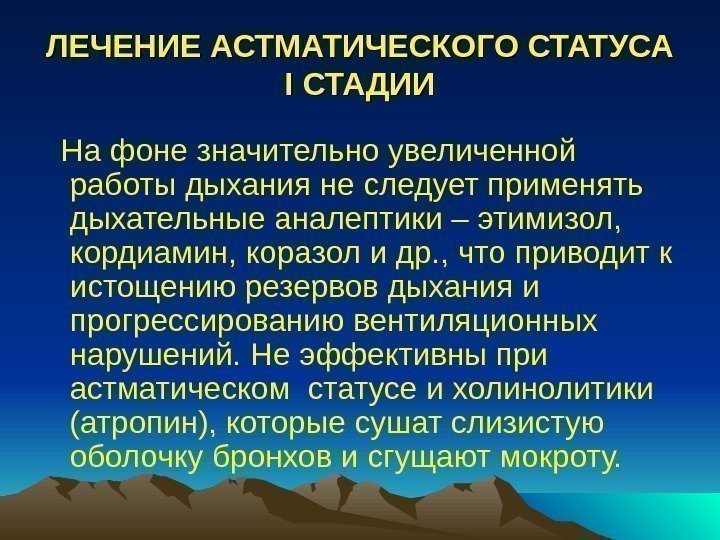 ЛЕЧЕНИЕ АСТМАТИЧЕСКОГО СТАТУСА I СТАДИИ

На фоне значительно увеличенной работы дыхания не следует применять дыхательные аналептики – этимизол, кордиамин, коразол и др., что приводит к истощению резервов дыхания и прогрессированию вентиляционных нарушений. Не эффективны при астматическом статусе и холинолитики (атропин), которые сушат слизистую оболочку бронхов и сгущают мокроту.